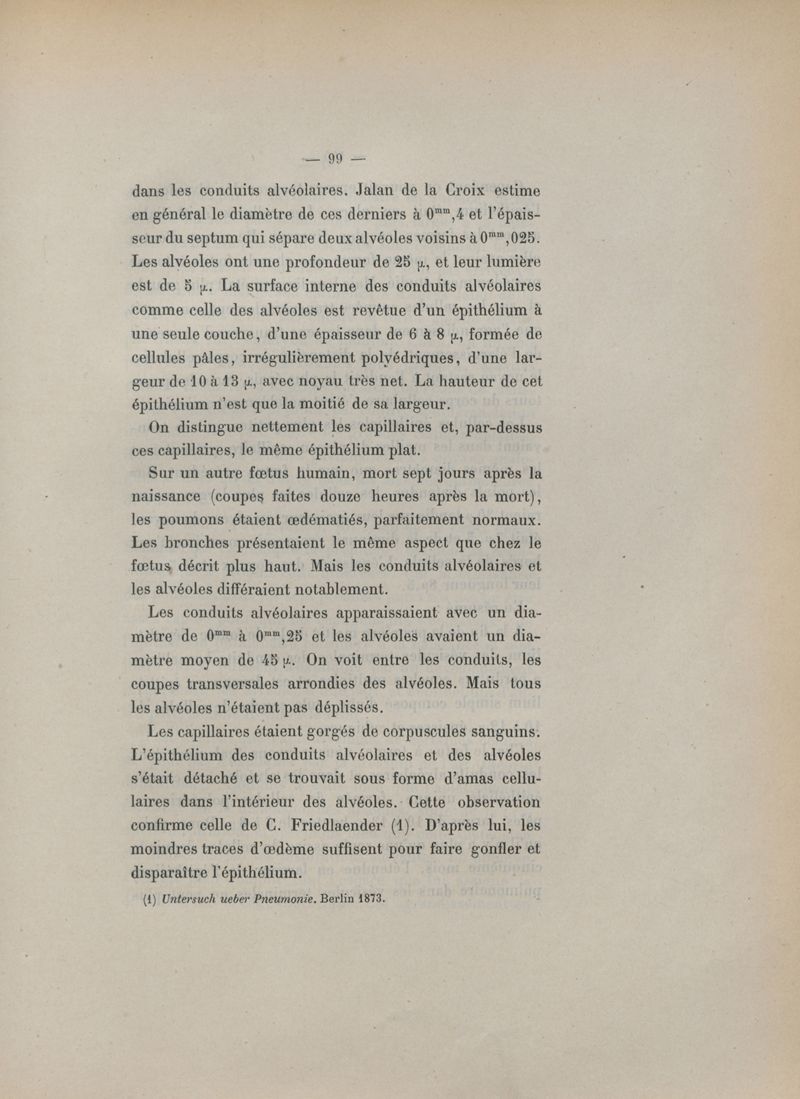 — 99 —

dans les conduits alvéolaires. Jalan de la Croix estime en général le diamètre de ces derniers à $0^{mm},4$ et l'épaisseur du septum qui sépare deux alvéoles voisins à $0^{mm},025$. Les alvéoles ont une profondeur de 25 $\mu$, et leur lumière est de 5 $\mu$. La surface interne des conduits alvéolaires comme celle des alvéoles est revêtue d'un épithélium à une seule couche, d'une épaisseur de 6 à 8 $\mu$, formée de cellules pâles, irrégulièrement polyédriques, d'une largeur de 10 à 13 $\mu$, avec noyau très net. La hauteur de cet épithélium n'est que la moitié de sa largeur.

On distingue nettement les capillaires et, par-dessus ces capillaires, le même épithélium plat.

Sur un autre fœtus humain, mort sept jours après la naissance (coupes faites douze heures après la mort), les poumons étaient œdématiés, parfaitement normaux. Les bronches présentaient le même aspect que chez le fœtus décrit plus haut. Mais les conduits alvéolaires et les alvéoles différaient notablement.

Les conduits alvéolaires apparaissaient avec un diamètre de $0^{mm}$ à $0^{mm},25$ et les alvéoles avaient un diamètre moyen de 45 $\mu$. On voit entre les conduits, les coupes transversales arrondies des alvéoles. Mais tous les alvéoles n'étaient pas déplissés.

Les capillaires étaient gorgés de corpuscules sanguins. L'épithélium des conduits alvéolaires et des alvéoles s'était détaché et se trouvait sous forme d'amas cellulaires dans l'intérieur des alvéoles. Cette observation confirme celle de C. Friedlaender (1). D'après lui, les moindres traces d'œdème suffisent pour faire gonfler et disparaître l'épithélium.

(1) Untersuch ueber Pneumonie. Berlin 1873.